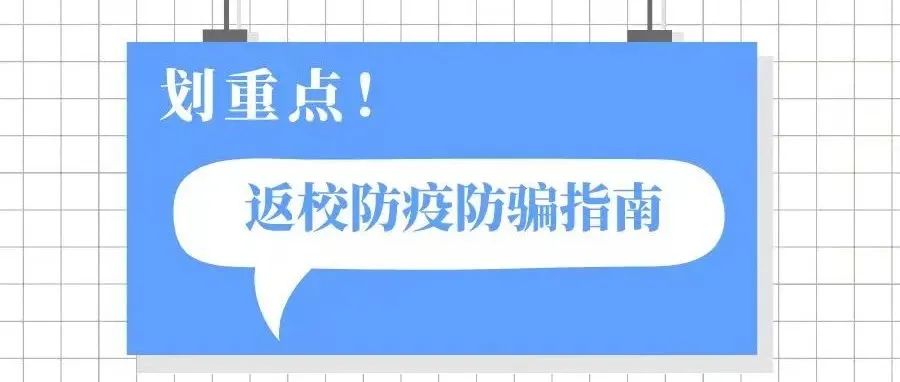 划重点！

返校防疫防骗指南